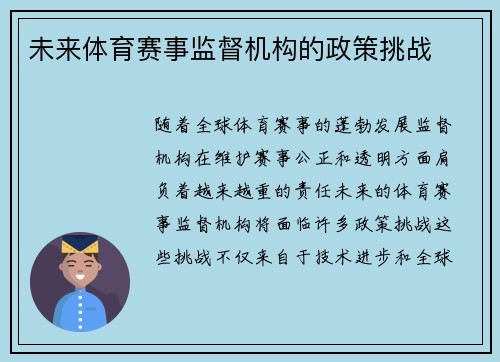 未来体育赛事监督机构的政策挑战

随着全球体育赛事的蓬勃发展监督机构在维护赛事公正和透明方面肩负着越来越重的责任未来的体育赛事监督机构将面临许多政策挑战这些挑战不仅来自于技术进步和全球